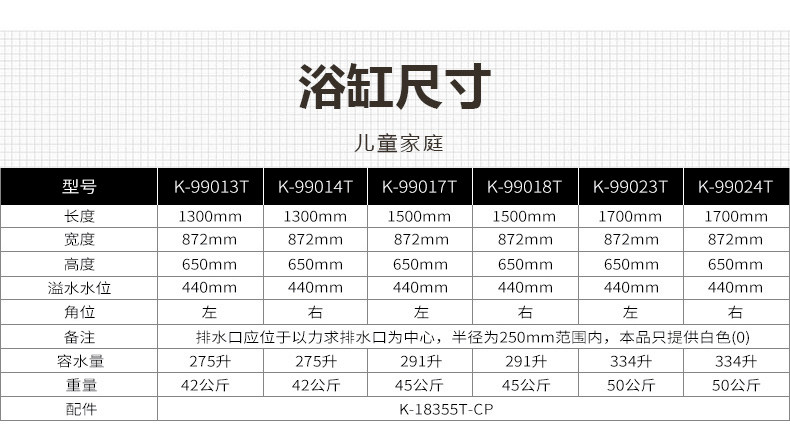 浴缸尺寸

儿童家庭

| 型号 | K-99013T | K-99014T | K-99017T | K-99018T | K-99023T | K-99024T |
|---|---|---|---|---|---|---|
| 长度 | 1300mm | 1300mm | 1500mm | 1500mm | 1700mm | 1700mm |
| 宽度 | 872mm | 872mm | 872mm | 872mm | 872mm | 872mm |
| 高度 | 650mm | 650mm | 650mm | 650mm | 650mm | 650mm |
| 溢水水位 | 440mm | 440mm | 440mm | 440mm | 440mm | 440mm |
| 角位 | 左 | 右 | 左 | 右 | 左 | 右 |
| 备注 | 排水口应位于以力求排水口为中心，半径为250mm范围内，本品只提供白色(0) | | | | | |
| 容水量 | 275升 | 275升 | 291升 | 291升 | 334升 | 334升 |
| 重量 | 42公斤 | 42公斤 | 45公斤 | 45公斤 | 50公斤 | 50公斤 |
| 配件 | K-18355T-CP | | | | | |